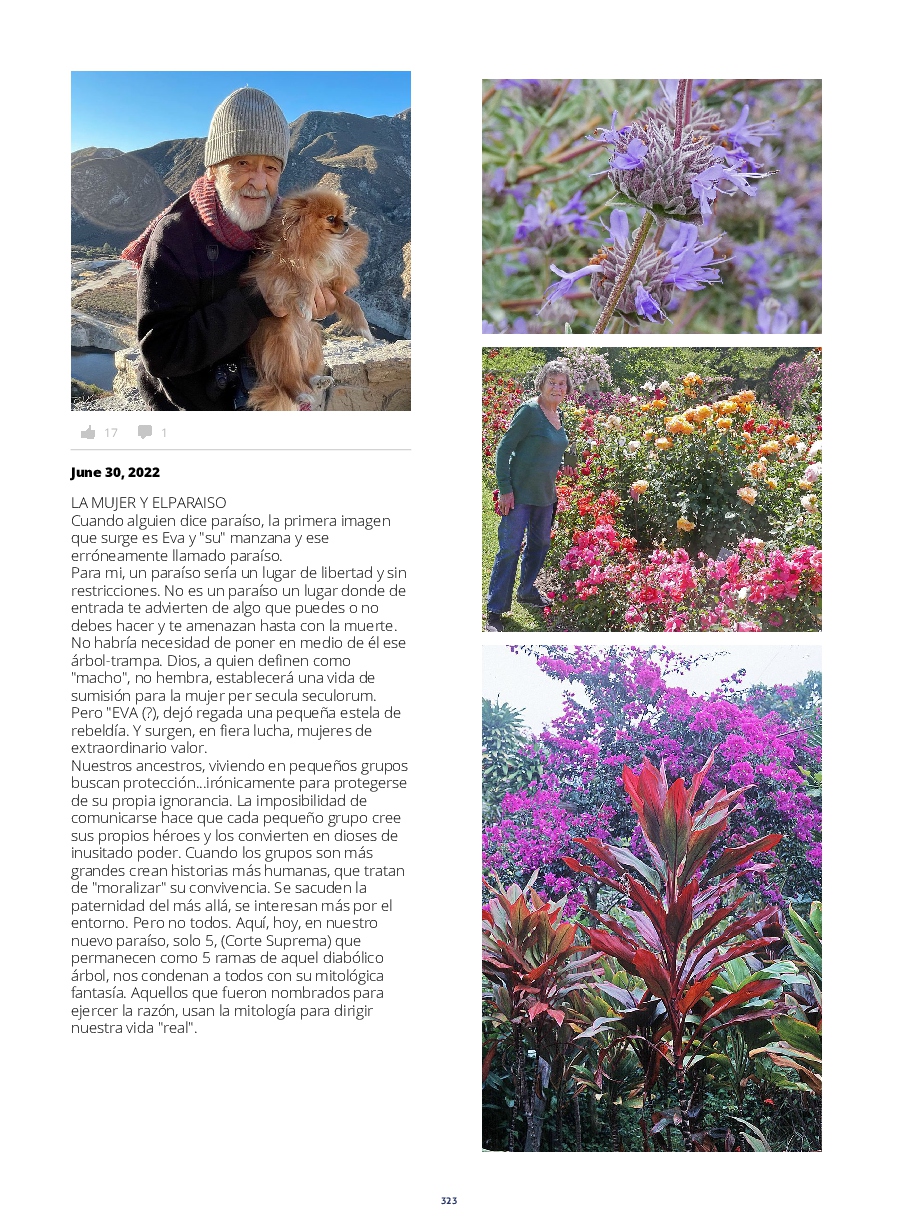 17 1

June 30, 2022

LA MUJER Y ELPARAISO
Cuando alguien dice paraíso, la primera imagen que surge es Eva y "su" manzana y ese erróneamente llamado paraíso.
Para mi, un paraíso sería un lugar de libertad y sin restricciones. No es un paraíso un lugar donde de entrada te advierten de algo que puedes o no debes hacer y te amenazan hasta con la muerte. No habría necesidad de poner en medio de él ese árbol-trampa. Dios, a quien definen como "macho", no hembra, establecerá una vida de sumisión para la mujer per secula seculorum. Pero "EVA (?), dejó regada una pequeña estela de rebeldía. Y surgen, en fiera lucha, mujeres de extraordinario valor.
Nuestros ancestros, viviendo en pequeños grupos buscan protección...irónicamente para protegerse de su propia ignorancia. La imposibilidad de comunicarse hace que cada pequeño grupo cree sus propios héroes y los convierten en dioses de inusitado poder. Cuando los grupos son más grandes crean historias más humanas, que tratan de "moralizar" su convivencia. Se sacuden la paternidad del más allá, se interesan más por el entorno. Pero no todos. Aquí, hoy, en nuestro nuevo paraíso, solo 5, (Corte Suprema) que permanecen como 5 ramas de aquel diabólico árbol, nos condenan a todos con su mitológica fantasía. Aquellos que fueron nombrados para ejercer la razón, usan la mitología para dirigir nuestra vida "real".

323